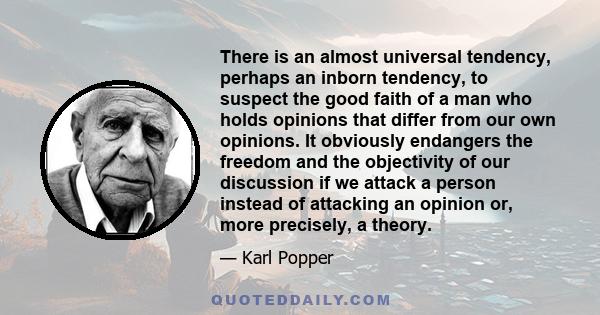 There is an almost universal tendency, perhaps an inborn tendency, to suspect the good faith of a man who holds opinions that differ from our own opinions. It obviously endangers the freedom and the objectivity of our discussion if we attack a person instead of attacking an opinion or, more precisely, a theory.

— Karl Popper

QUOTEDDAILY.COM